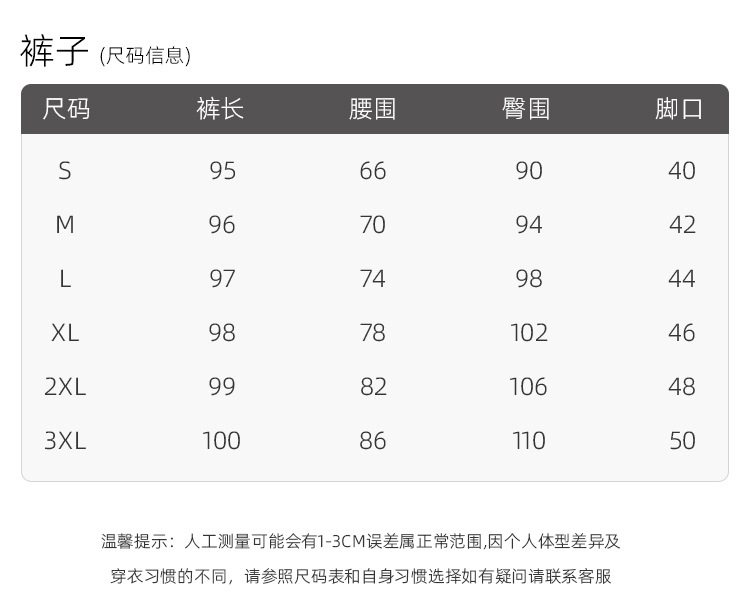 裤子 (尺码信息)

| 尺码 | 裤长 | 腰围 | 臀围 | 脚口 |
|---|---|---|---|---|
| S | 95 | 66 | 90 | 40 |
| M | 96 | 70 | 94 | 42 |
| L | 97 | 74 | 98 | 44 |
| XL | 98 | 78 | 102 | 46 |
| 2XL | 99 | 82 | 106 | 48 |
| 3XL | 100 | 86 | 110 | 50 |

温馨提示：人工测量可能会有1-3CM误差属正常范围,因个人体型差异及穿衣习惯的不同，请参照尺码表和自身习惯选择如有疑问请联系客服